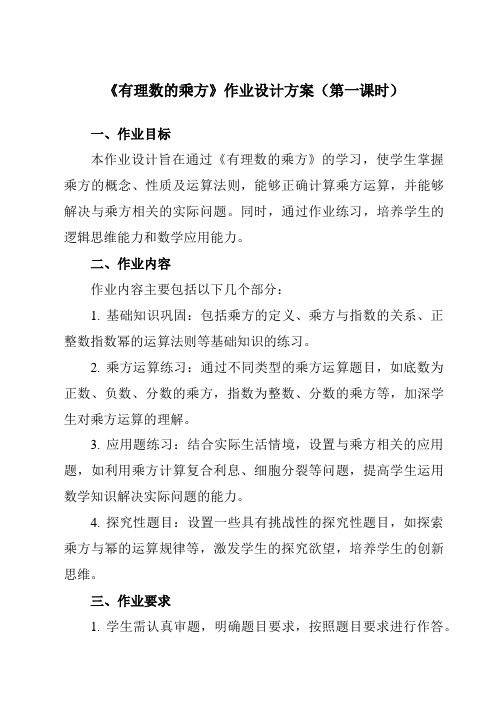 《有理数的乘方》作业设计方案（第一课时）

一、作业目标

本作业设计旨在通过《有理数的乘方》的学习，使学生掌握乘方的概念、性质及运算法则，能够正确计算乘方运算，并能够解决与乘方相关的实际问题。同时，通过作业练习，培养学生的逻辑思维能力和数学应用能力。

二、作业内容

作业内容主要包括以下几个部分：

1. 基础知识巩固：包括乘方的定义、乘方与指数的关系、正整数指数幂的运算法则等基础知识的练习。

2. 乘方运算练习：通过不同类型的乘方运算题目，如底数为正数、负数、分数的乘方，指数为整数、分数的乘方等，加深学生对乘方运算的理解。

3. 应用题练习：结合实际生活情境，设置与乘方相关的应用题，如利用乘方计算复合利息、细胞分裂等问题，提高学生运用数学知识解决实际问题的能力。

4. 探究性题目：设置一些具有挑战性的探究性题目，如探索乘方与幂的运算规律等，激发学生的探究欲望，培养学生的创新思维。

三、作业要求

1. 学生需认真审题，明确题目要求，按照题目要求进行作答。